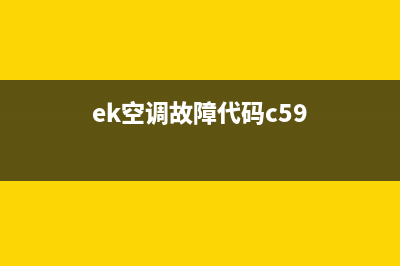 ek空调故障代码c59